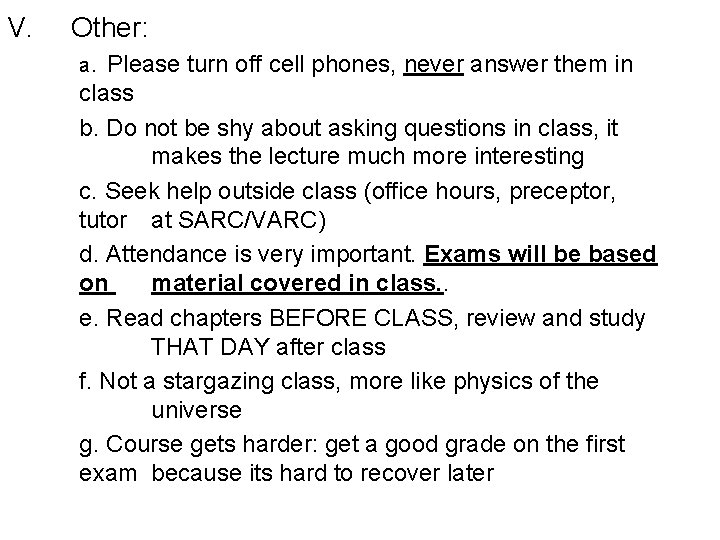 V. Other:

a. Please turn off cell phones, never answer them in class

b. Do not be shy about asking questions in class, it makes the lecture much more interesting

c. Seek help outside class (office hours, preceptor, tutor at SARC/VARC)

d. Attendance is very important. Exams will be based on material covered in class..

e. Read chapters BEFORE CLASS, review and study THAT DAY after class

f. Not a stargazing class, more like physics of the universe

g. Course gets harder: get a good grade on the first exam because its hard to recover later